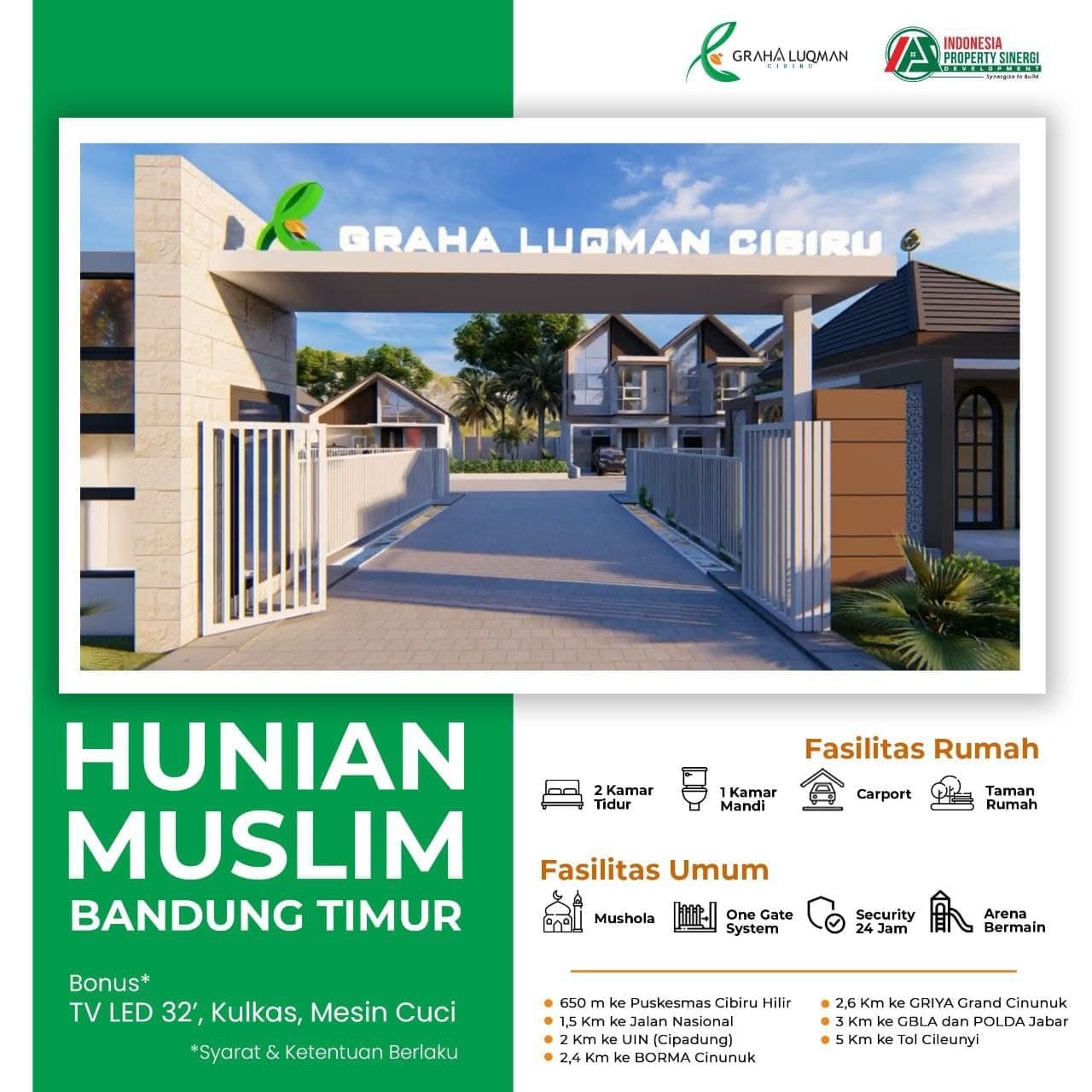 GRAHA LUQMAN CIBIRU

INDONESIA PROPERTY SINERGI DEVELOPMENT Synergize to Build

GRAHA LUQMAN CIBIRU

HUNIAN MUSLIM BANDUNG TIMUR

Bonus*
TV LED 32', Kulkas, Mesin Cuci

*Syarat & Ketentuan Berlaku

Fasilitas Rumah

2 Kamar Tidur
1 Kamar Mandi
Carport
Taman Rumah

Fasilitas Umum

Mushola
One Gate System
Security 24 Jam
Arena Bermain

650 m ke Puskesmas Cibiru Hilir
1,5 Km ke Jalan Nasional
2 Km ke UIN (Cipadung)
2,4 Km ke BORMA Cinunuk
2,6 Km ke GRIYA Grand Cinunuk
3 Km ke GBLA dan POLDA Jabar
5 Km ke Tol Cileunyi